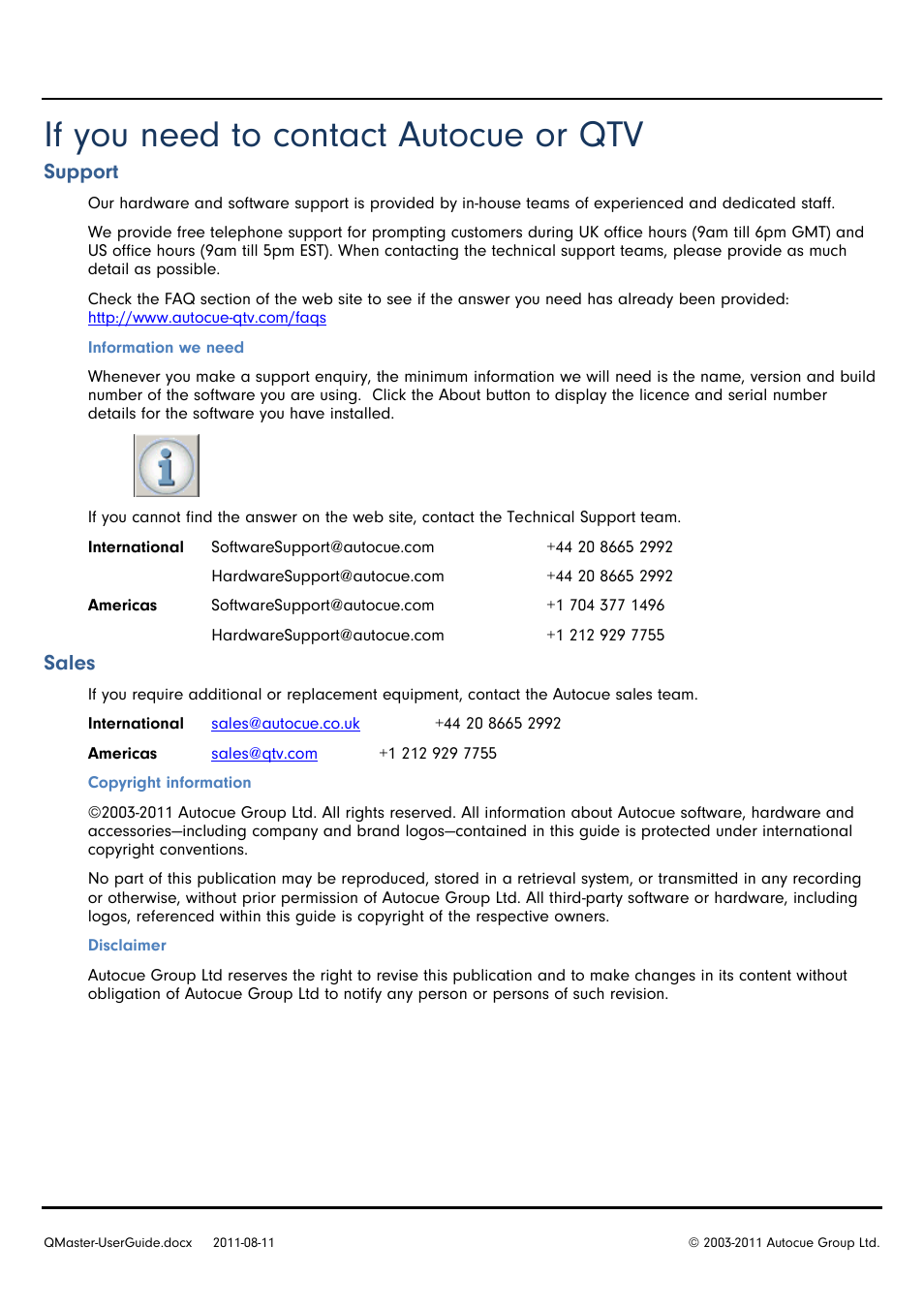 If you need to contact Autocue or QTV

Support

Our hardware and software support is provided by in-house teams of experienced and dedicated staff.

We provide free telephone support for prompting customers during UK office hours (9am till 6pm GMT) and US office hours (9am till 5pm EST). When contacting the technical support teams, please provide as much detail as possible.

Check the FAQ section of the web site to see if the answer you need has already been provided: http://www.autocue-qtv.com/faqs

Information we need

Whenever you make a support enquiry, the minimum information we will need is the name, version and build number of the software you are using. Click the About button to display the licence and serial number details for the software you have installed.

If you cannot find the answer on the web site, contact the Technical Support team.

| International | SoftwareSupport@autocue.com | +44 20 8665 2992 |
|---|---|---|
| | HardwareSupport@autocue.com | +44 20 8665 2992 |
| Americas | SoftwareSupport@autocue.com | +1 704 377 1496 |
| | HardwareSupport@autocue.com | +1 212 929 7755 |

Sales

If you require additional or replacement equipment, contact the Autocue sales team.

| International | sales@autocue.co.uk | +44 20 8665 2992 |
|---|---|---|
| Americas | sales@qtv.com | +1 212 929 7755 |

Copyright information

©2003-2011 Autocue Group Ltd. All rights reserved. All information about Autocue software, hardware and accessories—including company and brand logos—contained in this guide is protected under international copyright conventions.

No part of this publication may be reproduced, stored in a retrieval system, or transmitted in any recording or otherwise, without prior permission of Autocue Group Ltd. All third-party software or hardware, including logos, referenced within this guide is copyright of the respective owners.

Disclaimer

Autocue Group Ltd reserves the right to revise this publication and to make changes in its content without obligation of Autocue Group Ltd to notify any person or persons of such revision.

QMaster-UserGuide.docx 2011-08-11 © 2003-2011 Autocue Group Ltd.